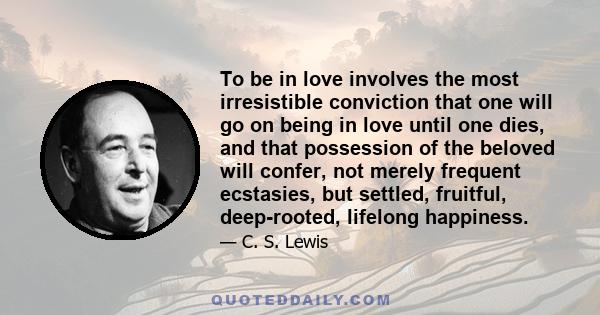 To be in love involves the most irresistible conviction that one will go on being in love until one dies, and that possession of the beloved will confer, not merely frequent ecstasies, but settled, fruitful, deep-rooted, lifelong happiness.

— C. S. Lewis

QUOTEDDAILY.COM